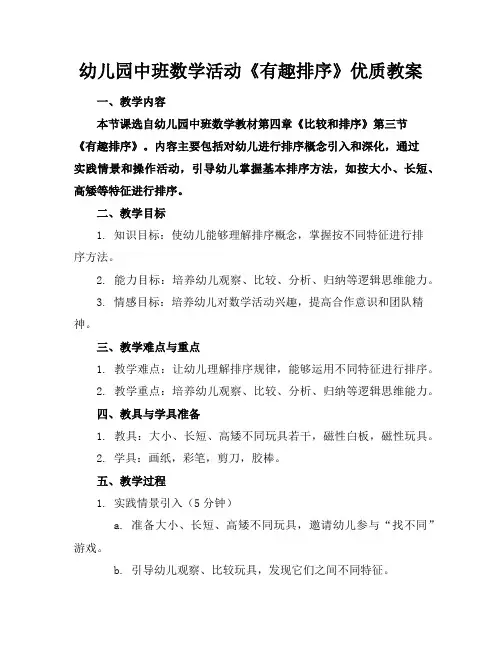 幼儿园中班数学活动《有趣排序》优质教案

一、教学内容

本节课选自幼儿园中班数学教材第四章《比较和排序》第三节《有趣排序》。内容主要包括对幼儿进行排序概念引入和深化，通过实践情景和操作活动，引导幼儿掌握基本排序方法，如按大小、长短、高矮等特征进行排序。

二、教学目标

1. 知识目标：使幼儿能够理解排序概念，掌握按不同特征进行排序方法。

2. 能力目标：培养幼儿观察、比较、分析、归纳等逻辑思维能力。

3. 情感目标：培养幼儿对数学活动兴趣，提高合作意识和团队精神。

三、教学难点与重点

1. 教学难点：让幼儿理解排序规律，能够运用不同特征进行排序。

2. 教学重点：培养幼儿观察、比较、分析、归纳等逻辑思维能力。

四、教具与学具准备

1. 教具：大小、长短、高矮不同玩具若干，磁性白板，磁性玩具。

2. 学具：画纸，彩笔，剪刀，胶棒。

五、教学过程

1. 实践情景引入（5 分钟）

a. 准备大小、长短、高矮不同玩具，邀请幼儿参与“找不同”游戏。

b. 引导幼儿观察、比较玩具，发现它们之间不同特征。